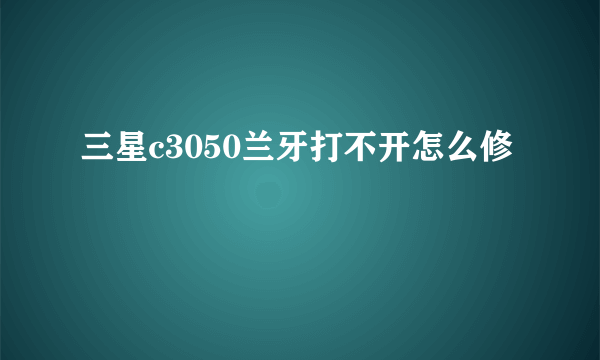 三星c3050兰牙打不开怎么修